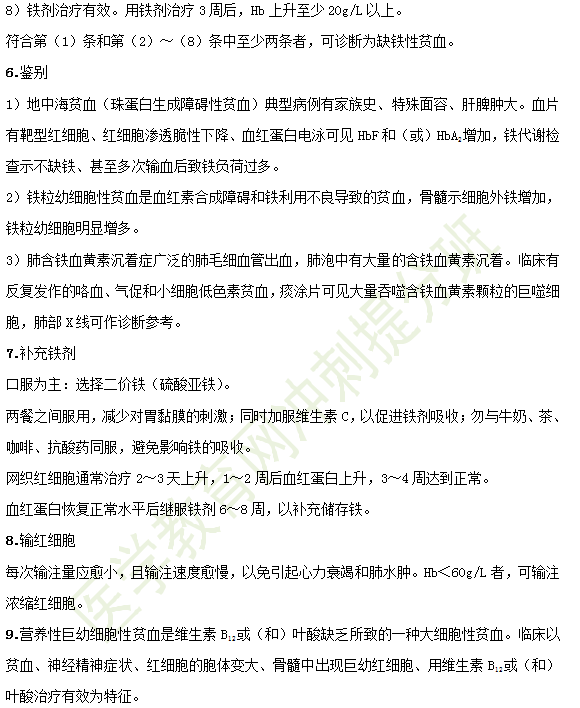 8）铁剂治疗有效。用铁剂治疗 3 周后，Hb 上升至少 20g/L 以上。

符合第（1）条和第（2）～（8）条中至少两条者，可诊断为缺铁性贫血。

6.鉴别

1）地中海贫血（珠蛋白生成障碍性贫血）典型病例有家族史、特殊面容、肝脾肿大。血片有靶型红细胞、红细胞渗透脆性下降、血红蛋白电泳可见 HbF 和（或）$HbA_2$增加，铁代谢检查示不缺铁、甚至多次输血后致铁负荷过多。

2）铁粒幼细胞性贫血是血红素合成障碍和铁利用不良导致的贫血，骨髓示细胞外铁增加，铁粒幼细胞明显增多。

3）肺含铁血黄素沉着症广泛的肺毛细血管出血，肺泡中有大量的含铁血黄素沉着。临床有反复发作的咯血、气促和小细胞低色素贫血，痰涂片可见大量吞噬含铁血黄素颗粒的巨噬细胞，肺部 X 线可作诊断参考。

7.补充铁剂

口服为主：选择二价铁（硫酸亚铁）。

两餐之间服用，减少对胃黏膜的刺激；同时加服维生素 C，以促进铁剂吸收；勿与牛奶、茶、咖啡、抗酸药同服，避免影响铁的吸收。

网织红细胞通常治疗 2～3 天上升，1～2 周后血红蛋白上升，3～4 周达到正常。

血红蛋白恢复正常水平后继服铁剂 6～8 周，以补充储存铁。

8.输红细胞

每次输注量应愈小，且输注速度愈慢，以免引起心力衰竭和肺水肿。Hb＜60g/L 者，可输注浓缩红细胞。

9.营养性巨幼细胞性贫血是维生素 $B_{12}$或（和）叶酸缺乏所致的一种大细胞性贫血。临床以贫血、神经精神症状、红细胞的胞体变大、骨髓中出现巨幼红细胞、用维生素 $B_{12}$或（和）叶酸治疗有效为特征。

医学教育网冲刺提分班